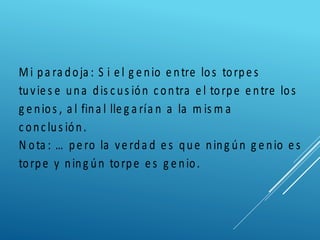 Mi paradoja: Si el genio entre los torpes tuviese una discusión contra el torpe entre los genios, al final llegarían a la misma conclusión.
Nota: … pero la verdad es que ningún genio es torpe y ningún torpe es genio.